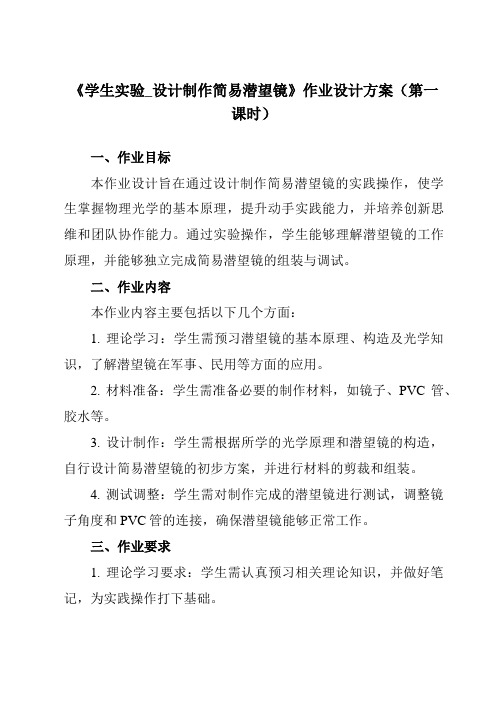 《学生实验_设计制作简易潜望镜》作业设计方案（第一课时）

一、作业目标

本作业设计旨在通过设计制作简易潜望镜的实践操作，使学生掌握物理光学的基本原理，提升动手实践能力，并培养创新思维和团队协作能力。通过实验操作，学生能够理解潜望镜的工作原理，并能够独立完成简易潜望镜的组装与调试。

二、作业内容

本作业内容主要包括以下几个方面：

1. 理论学习：学生需预习潜望镜的基本原理、构造及光学知识，了解潜望镜在军事、民用等方面的应用。

2. 材料准备：学生需准备必要的制作材料，如镜子、PVC 管、胶水等。

3. 设计制作：学生需根据所学的光学原理和潜望镜的构造，自行设计简易潜望镜的初步方案，并进行材料的剪裁和组装。

4. 测试调整：学生需对制作完成的潜望镜进行测试，调整镜子角度和 PVC 管的连接，确保潜望镜能够正常工作。

三、作业要求

1. 理论学习要求：学生需认真预习相关理论知识，并做好笔记，为实践操作打下基础。